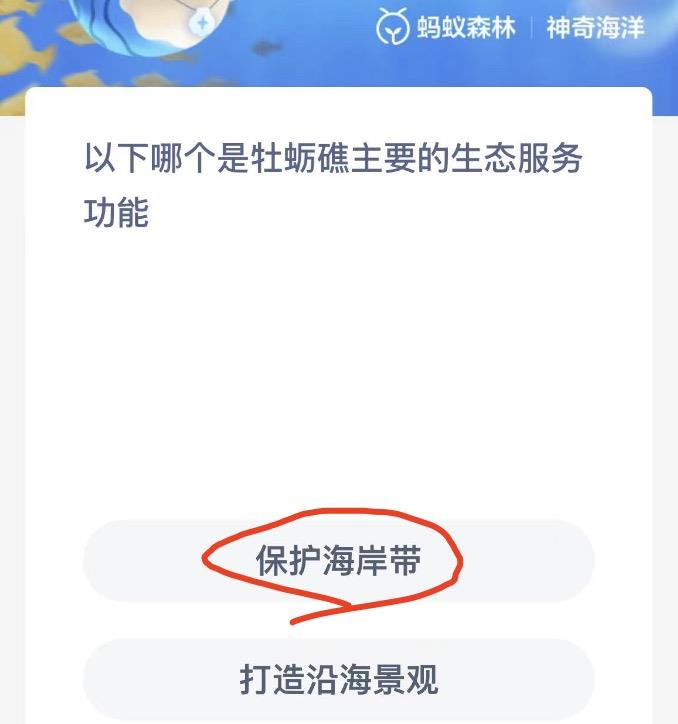 蚂蚁森林 | 神奇海洋

以下哪个是牡蛎礁主要的生态服务功能

保护海岸带

打造沿海景观